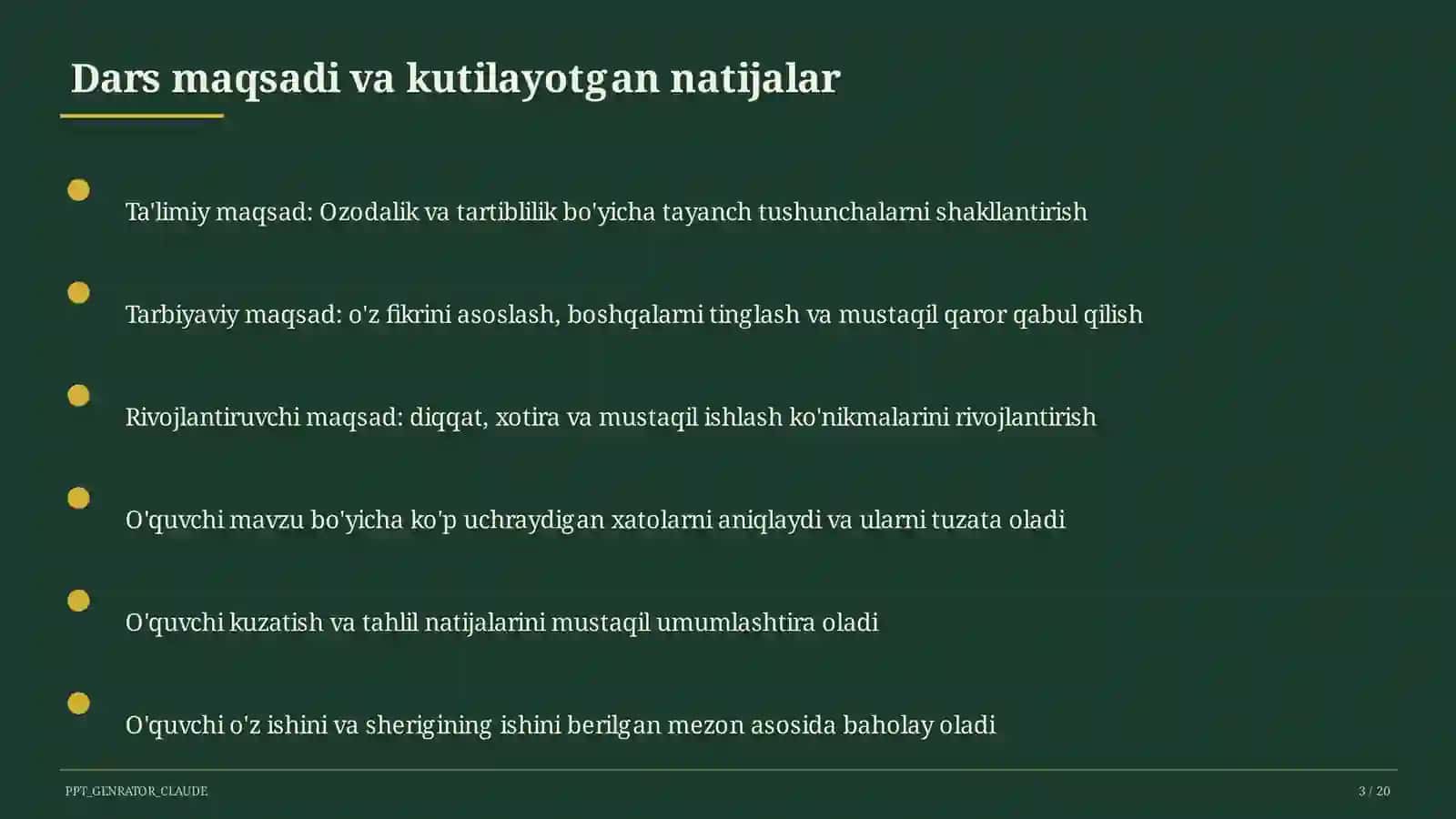 Dars maqsadi va kutilayotgan natijalar

Ta'limiy maqsad: Ozodalik va tartiblilik bo'yicha tayanch tushunchalarni shakllantirish

Tarbiyaviy maqsad: o'z fikrini asoslash, boshqalarni tinglash va mustaqil qaror qabul qilish

Rivojlantiruvchi maqsad: diqqat, xotira va mustaqil ishlash ko'nikmalarini rivojlantirish

O'quvchi mavzu bo'yicha ko'p uchraydigan xatolarni aniqlaydi va ularni tuzata oladi

O'quvchi kuzatish va tahlil natijalarini mustaqil umumlashtira oladi

O'quvchi o'z ishini va sherigining ishini berilgan mezon asosida baholay oladi

PPT_GENRATOR_CLAUDE

3 / 20